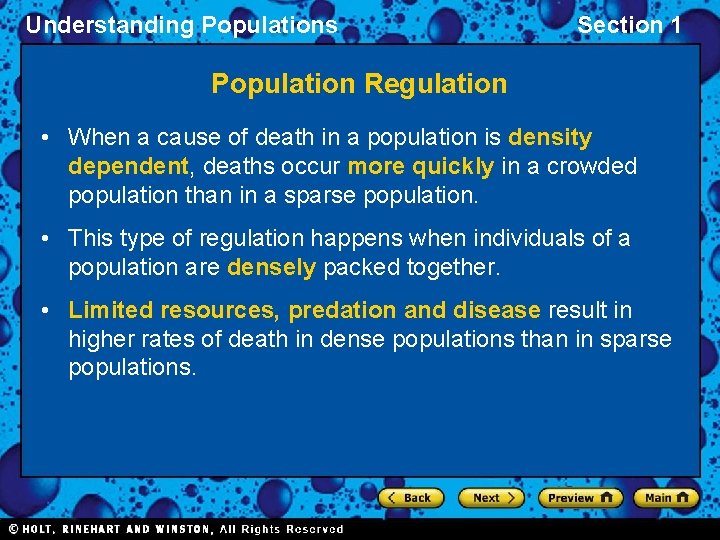 Understanding Populations

Section 1

Population Regulation

• When a cause of death in a population is density dependent, deaths occur more quickly in a crowded population than in a sparse population.

• This type of regulation happens when individuals of a population are densely packed together.

• Limited resources, predation and disease result in higher rates of death in dense populations than in sparse populations.

Back

Next

Preview

Main

© HOLT, RINEHART AND WINSTON, All Rights Reserved